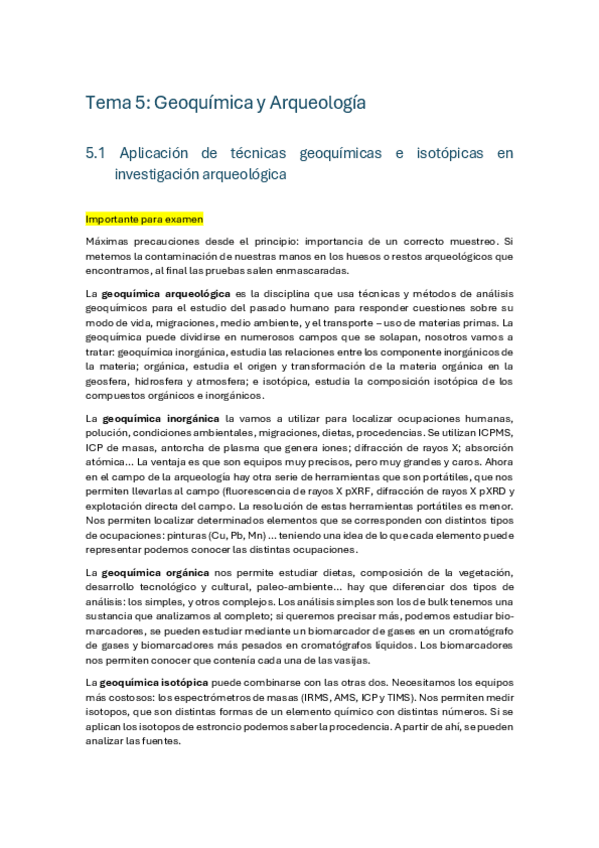 Tema 5: Geoquímica y Arqueología

5.1 Aplicación de técnicas geoquímicas e isotópicas en investigación arqueológica

Importante para examen

Máximas precauciones desde el principio: importancia de un correcto muestreo. Si metemos la contaminación de nuestras manos en los huesos o restos arqueológicos que encontramos, al final las pruebas salen enmascaradas.

La geoquímica arqueológica es la disciplina que usa técnicas y métodos de análisis geoquímicos para el estudio del pasado humano para responder cuestiones sobre su modo de vida, migraciones, medio ambiente, y el transporte – uso de materias primas. La geoquímica puede dividirse en numerosos campos que se solapan, nosotros vamos a tratar: geoquímica inorgánica, estudia las relaciones entre los componente inorgánicos de la materia; orgánica, estudia el origen y transformación de la materia orgánica en la geosfera, hidrosfera y atmosfera; e isotópica, estudia la composición isotópica de los compuestos orgánicos e inorgánicos.

La geoquímica inorgánica la vamos a utilizar para localizar ocupaciones humanas, polución, condiciones ambientales, migraciones, dietas, procedencias. Se utilizan ICPMS, ICP de masas, antorcha de plasma que genera iones; difracción de rayos X; absorción atómica... La ventaja es que son equipos muy precisos, pero muy grandes y caros. Ahora en el campo de la arqueología hay otra serie de herramientas que son portátiles, que nos permiten llevarlas al campo (fluorescencia de rayos X pXRF, difracción de rayos X pXRD y explotación directa del campo. La resolución de estas herramientas portátiles es menor. Nos permiten localizar determinados elementos que se corresponden con distintos tipos de ocupaciones: pinturas (Cu, Pb, Mn) ... teniendo una idea de lo que cada elemento puede representar podemos conocer las distintas ocupaciones.

La geoquímica orgánica nos permite estudiar dietas, composición de la vegetación, desarrollo tecnológico y cultural, paleo-ambiente... hay que diferenciar dos tipos de análisis: los simples, y otros complejos. Los análisis simples son los de bulk tenemos una sustancia que analizamos al completo; si queremos precisar más, podemos estudiar biomarcadores, se pueden estudiar mediante un biomarcador de gases en un cromatógrafo de gases y biomarcadores más pesados en cromatógrafos líquidos. Los biomarcadores nos permiten conocer que contenía cada una de las vasijas.

La geoquímica isotópica puede combinarse con las otras dos. Necesitamos los equipos más costosos: los espectrómetros de masas (IRMS, AMS, ICP y TIMS). Nos permiten medir isotopos, que son distintas formas de un elemento químico con distintas números. Si se aplican los isotopos de estroncio podemos saber la procedencia. A partir de ahí, se pueden analizar las fuentes.